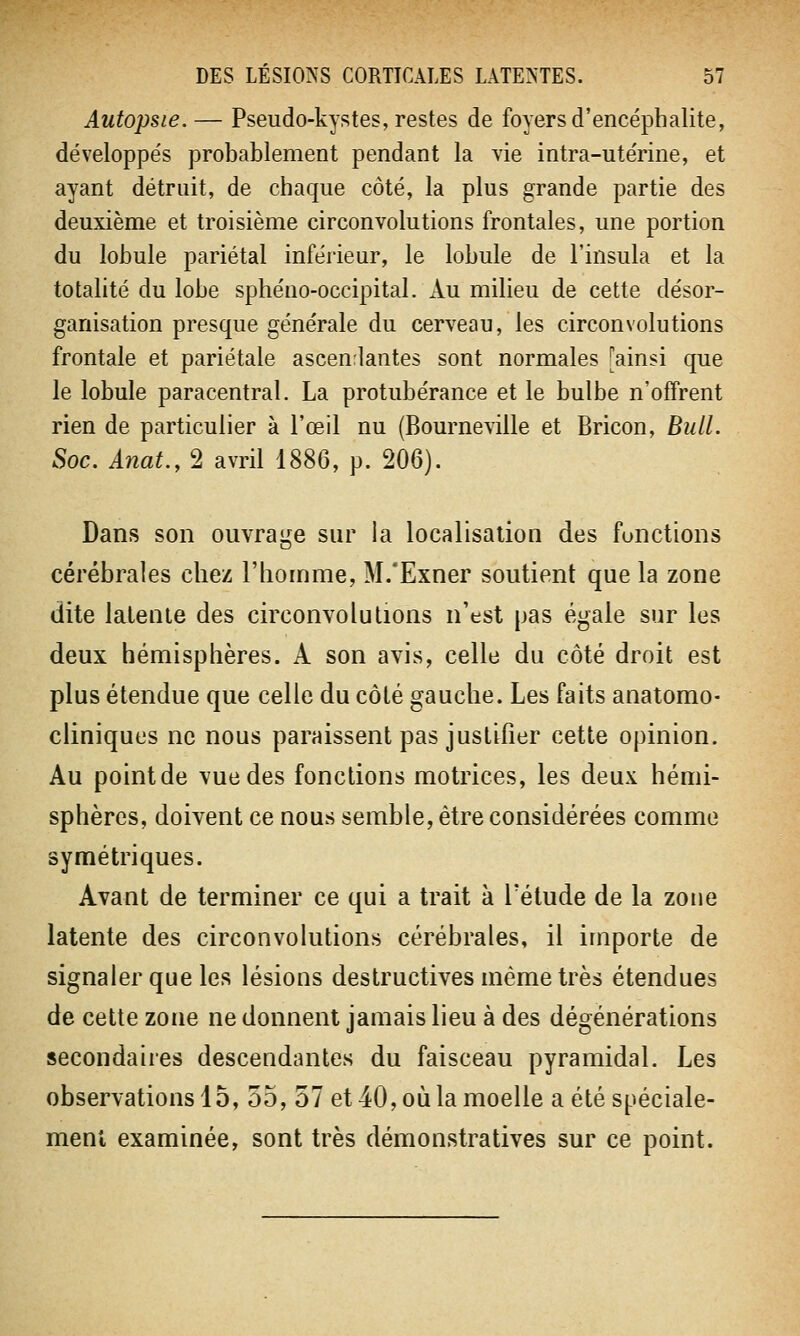 DES LÉSIONS CORTICALES LATENTES. 57

Autopsie. — Pseudo-kystes, restes de foyers d'encéphalite, développés probablement pendant la vie intra-utérine, et ayant détruit, de chaque côté, la plus grande partie des deuxième et troisième circonvolutions frontales, une portion du lobule pariétal inférieur, le lobule de l'insula et la totalité du lobe sphéno-occipital. Au milieu de cette désorganisation presque générale du cerveau, les circonvolutions frontale et pariétale ascendantes sont normales [ainsi que le lobule paracentral. La protubérance et le bulbe n'offrent rien de particulier à l'œil nu (Bourneville et Bricon, Bull. Soc. Anat., 2 avril 1886, p. 206).

Dans son ouvrage sur la localisation des fonctions cérébrales chez l'homme, M. Exner soutient que la zone dite latente des circonvolutions n'est pas égale sur les deux hémisphères. A son avis, celle du côté droit est plus étendue que celle du côté gauche. Les faits anatomo-cliniques ne nous paraissent pas justifier cette opinion. Au point de vue des fonctions motrices, les deux hémisphères, doivent ce nous semble, être considérées comme symétriques.

Avant de terminer ce qui a trait à l'étude de la zone latente des circonvolutions cérébrales, il importe de signaler que les lésions destructives même très étendues de cette zone ne donnent jamais lieu à des dégénérations secondaires descendantes du faisceau pyramidal. Les observations 15, 35, 37 et 40, où la moelle a été spécialement examinée, sont très démonstratives sur ce point.